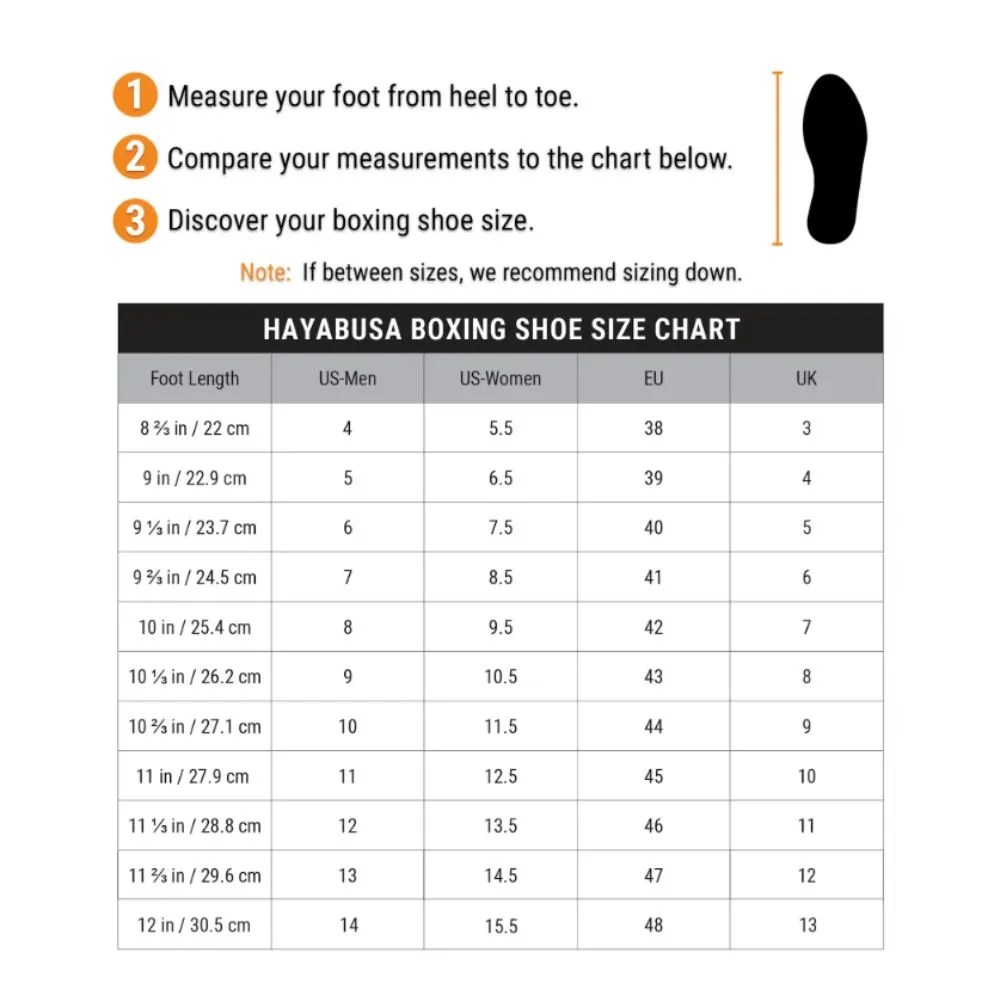 1 Measure your foot from heel to toe.

2 Compare your measurements to the chart below.

3 Discover your boxing shoe size.

Note: If between sizes, we recommend sizing down.

HAYABUSA BOXING SHOE SIZE CHART

| Foot Length | US-Men | US-Women | EU | UK |
|---|---|---|---|---|
| 8 ⅔ in / 22 cm | 4 | 5.5 | 38 | 3 |
| 9 in / 22.9 cm | 5 | 6.5 | 39 | 4 |
| 9 ⅓ in / 23.7 cm | 6 | 7.5 | 40 | 5 |
| 9 ⅔ in / 24.5 cm | 7 | 8.5 | 41 | 6 |
| 10 in / 25.4 cm | 8 | 9.5 | 42 | 7 |
| 10 ⅓ in / 26.2 cm | 9 | 10.5 | 43 | 8 |
| 10 ⅔ in / 27.1 cm | 10 | 11.5 | 44 | 9 |
| 11 in / 27.9 cm | 11 | 12.5 | 45 | 10 |
| 11 ⅓ in / 28.8 cm | 12 | 13.5 | 46 | 11 |
| 11 ⅔ in / 29.6 cm | 13 | 14.5 | 47 | 12 |
| 12 in / 30.5 cm | 14 | 15.5 | 48 | 13 |